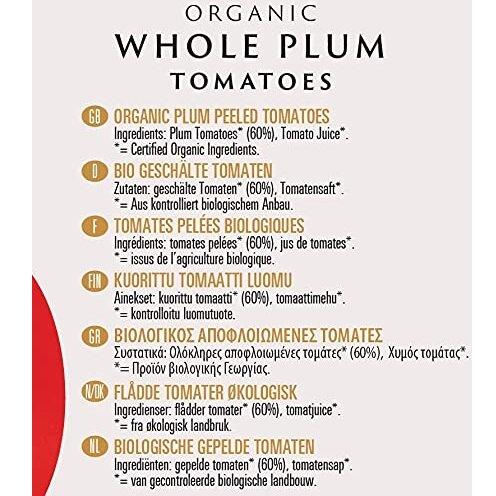 ORGANIC
WHOLE PLUM
TOMATOES

GB ORGANIC PLUM PEELED TOMATOES
Ingredients: Plum Tomatoes* (60%), Tomato Juice*.
*= Certified Organic Ingredients.

D BIO GESCHÄLTE TOMATEN
Zutaten: geschälte Tomaten* (60%), Tomatensaft*.
*= Aus kontrolliert biologischem Anbau.

F TOMATES PELÉES BIOLOGIQUES
Ingrédients: tomates pelées* (60%), jus de tomates*.
*= issus de l'agriculture biologique.

FIN KUORITTU TOMAATTI LUOMU
Ainekset: kuorittu tomaatti* (60%), tomaattimehu*.
*= kontrolloitu luomutuote.

GR ΒΙΟΛΟΓΙΚΟΣ ΑΠΟΦΛΟΙΩΜΕΝΕΣ ΤΟΜΑΤΕΣ
Συστατικά: Ολόκληρες αποφλοιωμένες τομάτες* (60%), Χυμός τομάτας*.
*= Προϊόν βιολογικής Γεωργίας.

N/DK FLÅDDE TOMATER ØKOLOGISK
Ingredienser: flådder tomater* (60%), tomatjuice*.
*= fra økologisk landbruk.

NL BIOLOGISCHE GEPELDE TOMATEN
Ingrediënten: gepelde tomaten* (60%), tomatensap*.
*= van gecontroleerde biologische landbouw.